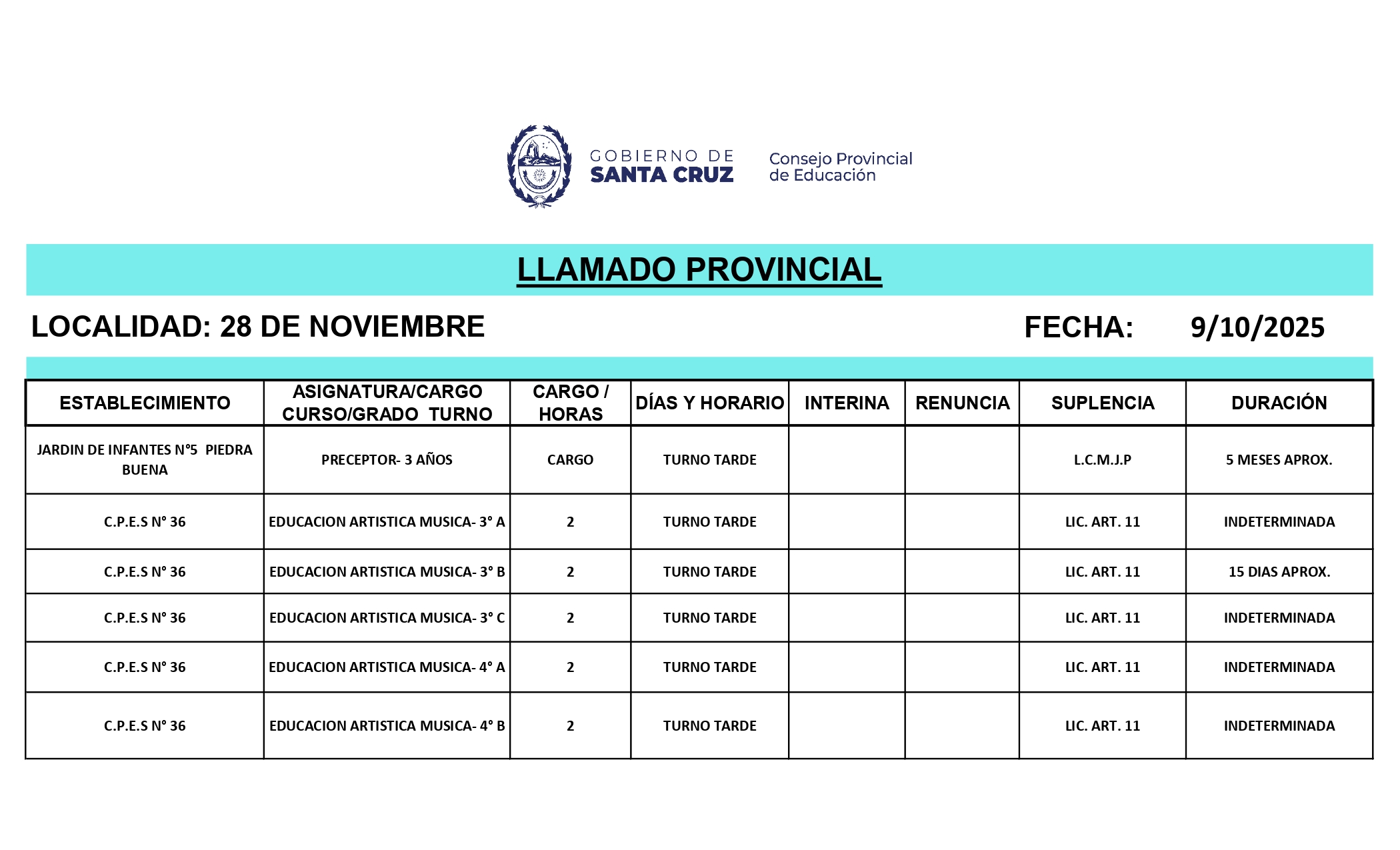 GOBIERNO DE SANTA CRUZ

Consejo Provincial de Educación

LLAMADO PROVINCIAL

LOCALIDAD: 28 DE NOVIEMBRE FECHA: 9/10/2025

| ESTABLECIMIENTO | ASIGNATURA/CARGO CURSO/GRADO TURNO | CARGO / HORAS | DÍAS Y HORARIO | INTERINA | RENUNCIA | SUPLENCIA | DURACIÓN |
|---|---|---|---|---|---|---|---|
| JARDIN DE INFANTES N°5 PIEDRA BUENA | PRECEPTOR- 3 AÑOS | CARGO | TURNO TARDE | | | L.C.M.J.P | 5 MESES APROX. |
| C.P.E.S N° 36 | EDUCACION ARTISTICA MUSICA- 3° A | 2 | TURNO TARDE | | | LIC. ART. 11 | INDETERMINADA |
| C.P.E.S N° 36 | EDUCACION ARTISTICA MUSICA- 3° B | 2 | TURNO TARDE | | | LIC. ART. 11 | 15 DIAS APROX. |
| C.P.E.S N° 36 | EDUCACION ARTISTICA MUSICA- 3° C | 2 | TURNO TARDE | | | LIC. ART. 11 | INDETERMINADA |
| C.P.E.S N° 36 | EDUCACION ARTISTICA MUSICA- 4° A | 2 | TURNO TARDE | | | LIC. ART. 11 | INDETERMINADA |
| C.P.E.S N° 36 | EDUCACION ARTISTICA MUSICA- 4° B | 2 | TURNO TARDE | | | LIC. ART. 11 | INDETERMINADA |